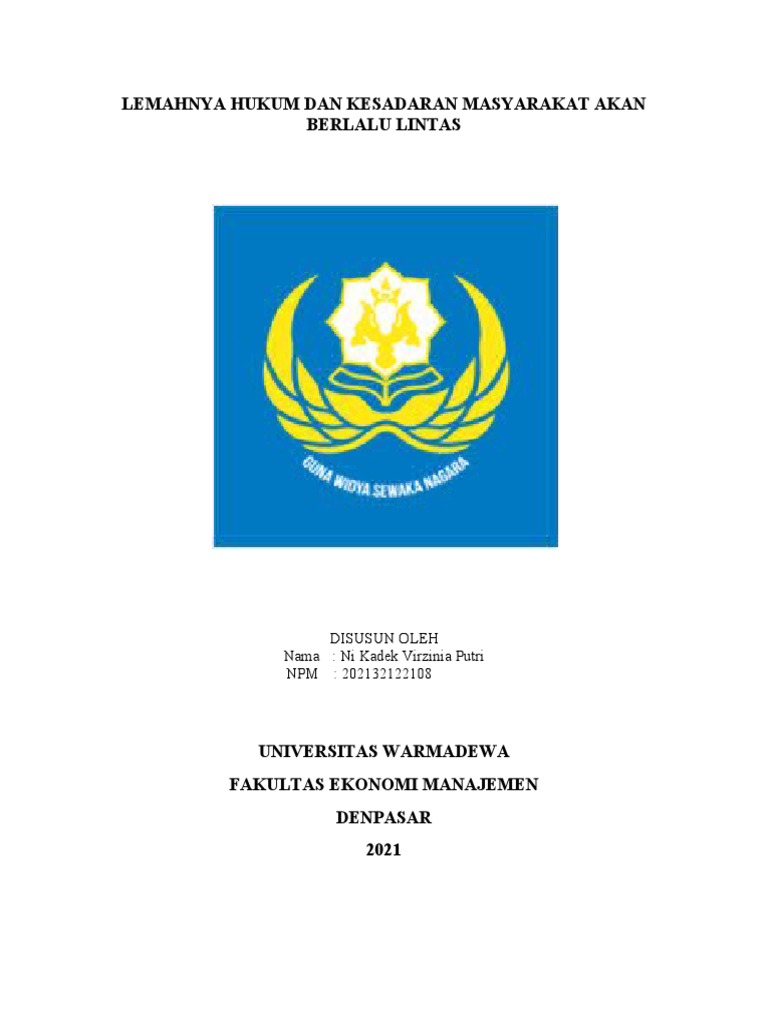 LEMAHNYA HUKUM DAN KESADARAN MASYARAKAT AKAN BERLALU LINTAS

GUNA WIDYA SEWAKA NAGARA

DISUSUN OLEH
Nama : Ni Kadek Virzinia Putri
NPM : 202132122108

UNIVERSITAS WARMADEWA

FAKULTAS EKONOMI MANAJEMEN

DENPASAR

2021